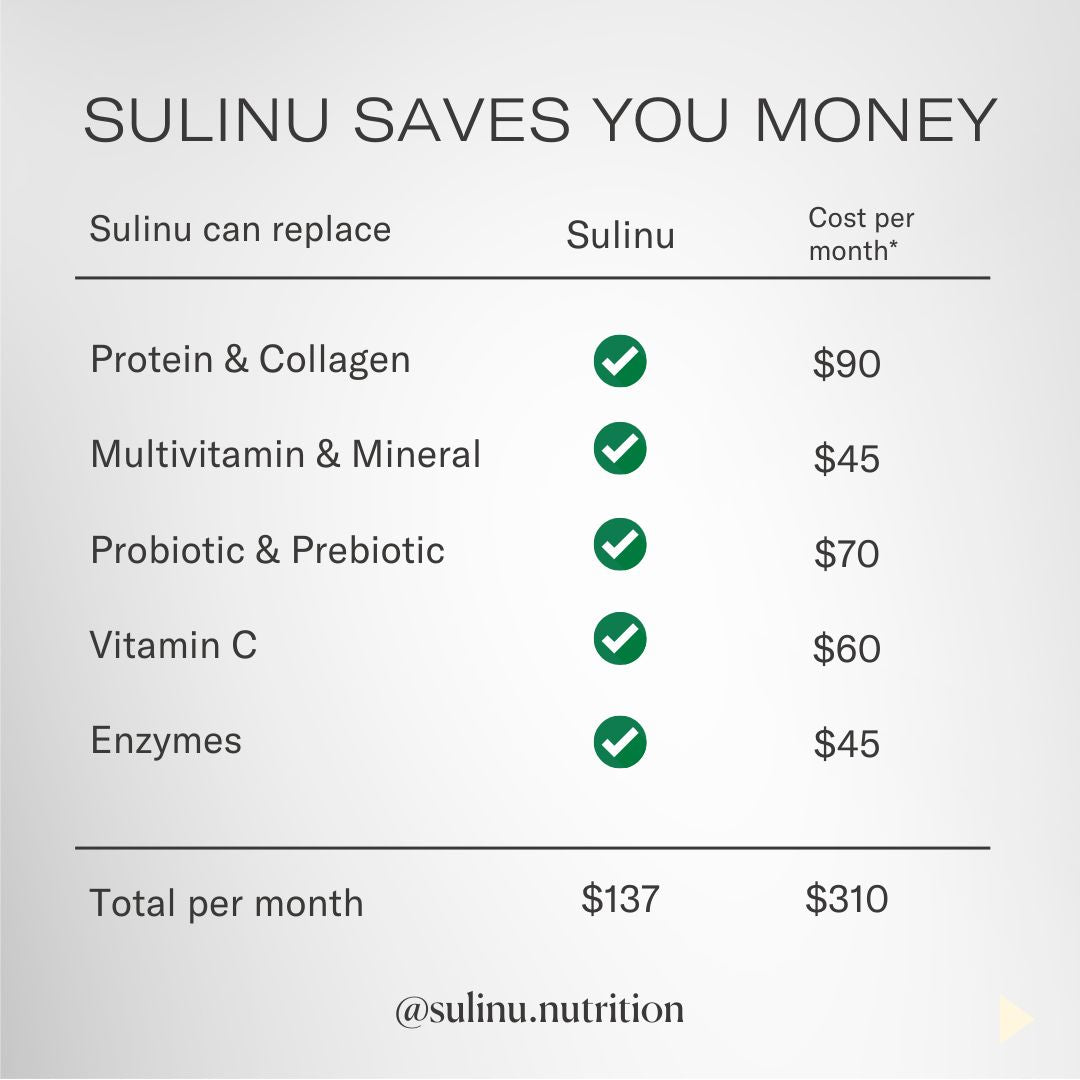 SULINU SAVES YOU MONEY

| Sulinu can replace | Sulinu | Cost per month* |
|---|---|---|
| Protein & Collagen | ✓ | \$90 |
| Multivitamin & Mineral | ✓ | \$45 |
| Probiotic & Prebiotic | ✓ | \$70 |
| Vitamin C | ✓ | \$60 |
| Enzymes | ✓ | \$45 |
| Total per month | \$137 | \$310 |

@sulinu.nutrition